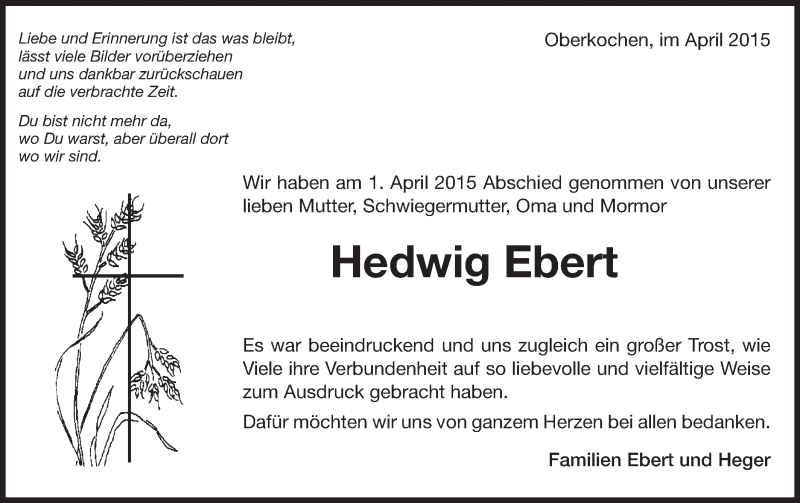 Liebe und Erinnerung ist das was bleibt,
lässt viele Bilder vorüberziehen
und uns dankbar zurückschauen
auf die verbrachte Zeit.

Du bist nicht mehr da,
wo Du warst, aber überall dort
wo wir sind.

Oberkochen, im April 2015

Wir haben am 1. April 2015 Abschied genommen von unserer lieben Mutter, Schwiegermutter, Oma und Mormor

Hedwig Ebert

Es war beeindruckend und uns zugleich ein großer Trost, wie Viele ihre Verbundenheit auf so liebevolle und vielfältige Weise zum Ausdruck gebracht haben.

Dafür möchten wir uns von ganzem Herzen bei allen bedanken.

Familien Ebert und Heger